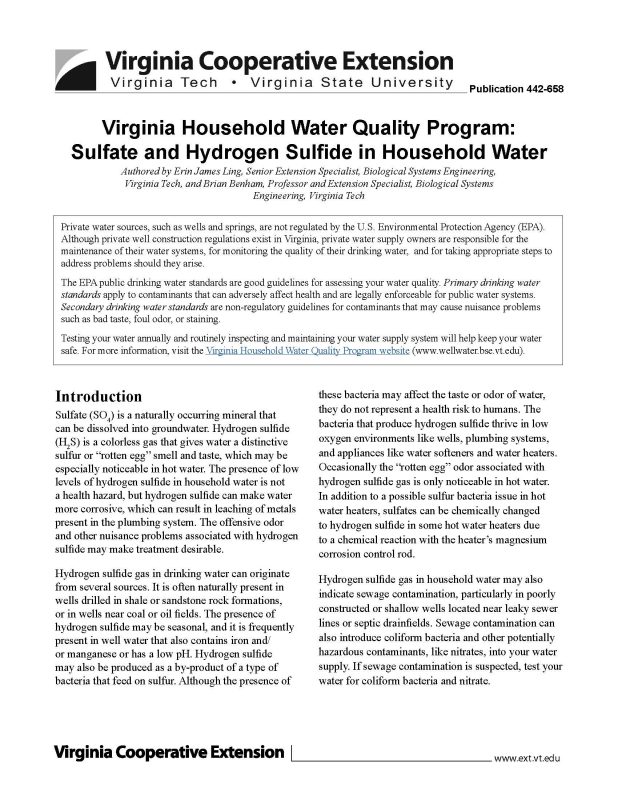 Virginia Cooperative Extension
Virginia Tech • Virginia State University

Publication 442-658

Virginia Household Water Quality Program: Sulfate and Hydrogen Sulfide in Household Water

Authored by Erin James Ling, Senior Extension Specialist, Biological Systems Engineering, Virginia Tech, and Brian Benham, Professor and Extension Specialist, Biological Systems Engineering, Virginia Tech

Private water sources, such as wells and springs, are not regulated by the U.S. Environmental Protection Agency (EPA). Although private well construction regulations exist in Virginia, private water supply owners are responsible for the maintenance of their water systems, for monitoring the quality of their drinking water, and for taking appropriate steps to address problems should they arise.

The EPA public drinking water standards are good guidelines for assessing your water quality. Primary drinking water standards apply to contaminants that can adversely affect health and are legally enforceable for public water systems. Secondary drinking water standards are non-regulatory guidelines for contaminants that may cause nuisance problems such as bad taste, foul odor, or staining.

Testing your water annually and routinely inspecting and maintaining your water supply system will help keep your water safe. For more information, visit the Virginia Household Water Quality Program website (www.wellwater.bse.vt.edu).

Introduction

Sulfate ($SO_4$) is a naturally occurring mineral that can be dissolved into groundwater. Hydrogen sulfide ($H_2S$) is a colorless gas that gives water a distinctive sulfur or "rotten egg" smell and taste, which may be especially noticeable in hot water. The presence of low levels of hydrogen sulfide in household water is not a health hazard, but hydrogen sulfide can make water more corrosive, which can result in leaching of metals present in the plumbing system. The offensive odor and other nuisance problems associated with hydrogen sulfide may make treatment desirable.

Hydrogen sulfide gas in drinking water can originate from several sources. It is often naturally present in wells drilled in shale or sandstone rock formations, or in wells near coal or oil fields. The presence of hydrogen sulfide may be seasonal, and it is frequently present in well water that also contains iron and/or manganese or has a low pH. Hydrogen sulfide may also be produced as a by-product of a type of bacteria that feed on sulfur. Although the presence of these bacteria may affect the taste or odor of water, they do not represent a health risk to humans. The bacteria that produce hydrogen sulfide thrive in low oxygen environments like wells, plumbing systems, and appliances like water softeners and water heaters. Occasionally the "rotten egg" odor associated with hydrogen sulfide gas is only noticeable in hot water. In addition to a possible sulfur bacteria issue in hot water heaters, sulfates can be chemically changed to hydrogen sulfide in some hot water heaters due to a chemical reaction with the heater's magnesium corrosion control rod.

Hydrogen sulfide gas in household water may also indicate sewage contamination, particularly in poorly constructed or shallow wells located near leaky sewer lines or septic drainfields. Sewage contamination can also introduce coliform bacteria and other potentially hazardous contaminants, like nitrates, into your water supply. If sewage contamination is suspected, test your water for coliform bacteria and nitrate.

Virginia Cooperative Extension
www.ext.vt.edu